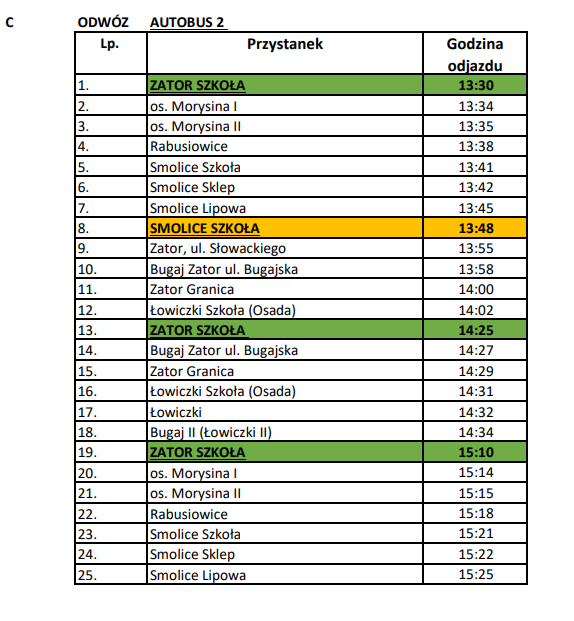 C ODWÓZ AUTOBUS 2

| Lp. | Przystanek | Godzina odjazdu |
|---|---|---|
| 1. | ZATOR SZKOŁA | 13:30 |
| 2. | os. Morysina I | 13:34 |
| 3. | os. Morysina II | 13:35 |
| 4. | Rabusiowice | 13:38 |
| 5. | Smolice Szkoła | 13:41 |
| 6. | Smolice Sklep | 13:42 |
| 7. | Smolice Lipowa | 13:45 |
| 8. | SMOLICE SZKOŁA | 13:48 |
| 9. | Zator, ul. Słowackiego | 13:55 |
| 10. | Bugaj Zator ul. Bugajska | 13:58 |
| 11. | Zator Granica | 14:00 |
| 12. | Łowiczki Szkoła (Osada) | 14:02 |
| 13. | ZATOR SZKOŁA | 14:25 |
| 14. | Bugaj Zator ul. Bugajska | 14:27 |
| 15. | Zator Granica | 14:29 |
| 16. | Łowiczki Szkoła (Osada) | 14:31 |
| 17. | Łowiczki | 14:32 |
| 18. | Bugaj II (Łowiczki II) | 14:34 |
| 19. | ZATOR SZKOŁA | 15:10 |
| 20. | os. Morysina I | 15:14 |
| 21. | os. Morysina II | 15:15 |
| 22. | Rabusiowice | 15:18 |
| 23. | Smolice Szkoła | 15:21 |
| 24. | Smolice Sklep | 15:22 |
| 25. | Smolice Lipowa | 15:25 |